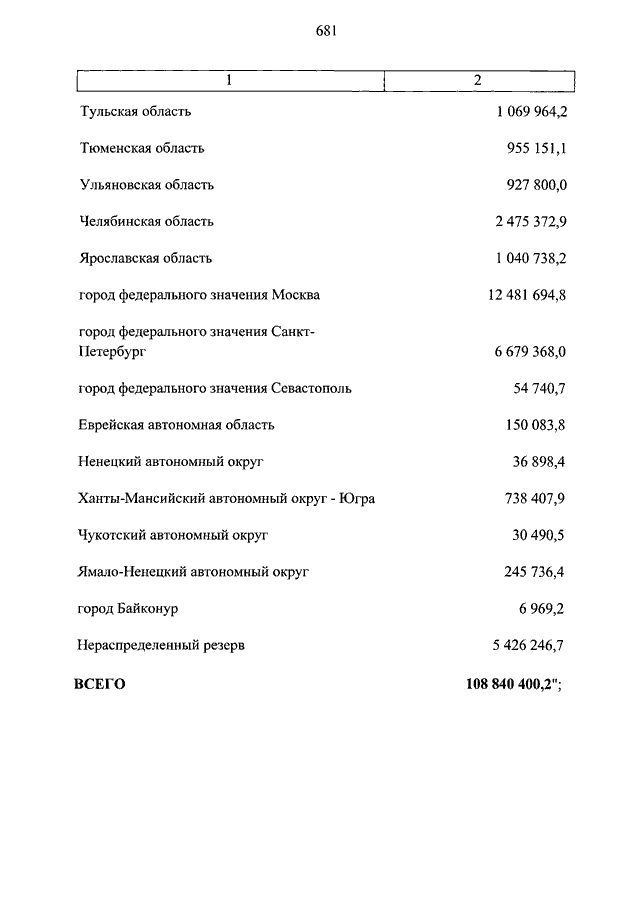 681

| 1 | 2 |
|---|---|
| Тульская область | 1 069 964,2 |
| Тюменская область | 955 151,1 |
| Ульяновская область | 927 800,0 |
| Челябинская область | 2 475 372,9 |
| Ярославская область | 1 040 738,2 |
| город федерального значения Москва | 12 481 694,8 |
| город федерального значения Санкт-Петербург | 6 679 368,0 |
| город федерального значения Севастополь | 54 740,7 |
| Еврейская автономная область | 150 083,8 |
| Ненецкий автономный округ | 36 898,4 |
| Ханты-Мансийский автономный округ - Югра | 738 407,9 |
| Чукотский автономный округ | 30 490,5 |
| Ямало-Ненецкий автономный округ | 245 736,4 |
| город Байконур | 6 969,2 |
| Нераспределенный резерв | 5 426 246,7 |
| **ВСЕГО** | **108 840 400,2**"; |